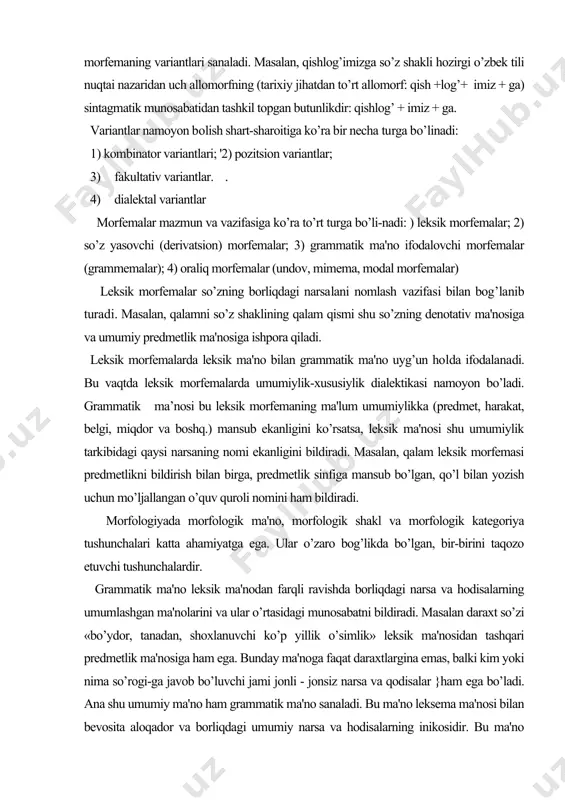 morfemaning variantlari sanaladi. Masalan, qishlog'imizga so'z shakli hozirgi o'zbek tili nuqtai nazaridan uch allomorfning (tarixiy jihatdan to'rt allomorf: qish +log'+ imiz + ga) sintagmatik munosabatidan tashkil topgan butunlikdir: qishlog' + imiz + ga.

Variantlar namoyon bolish shart-sharoitiga ko'ra bir necha turga bo'linadi:

1) kombinator variantlari; '2) pozitsion variantlar;

3) fakultativ variantlar. .

4) dialektal variantlar

Morfemalar mazmun va vazifasiga ko'ra to'rt turga bo'li-nadi: ) leksik morfemalar; 2) so'z yasovchi (derivatsion) morfemalar; 3) grammatik ma'no ifodalovchi morfemalar (grammemalar); 4) oraliq morfemalar (undov, mimema, modal morfemalar)

Leksik morfemalar so'zning borliqdagi narsalani nomlash vazifasi bilan bog'lanib turadi. Masalan, qalamni so'z shaklining qalam qismi shu so'zning denotativ ma'nosiga va umumiy predmetlik ma'nosiga ishpora qiladi.

Leksik morfemalarda leksik ma'no bilan grammatik ma'no uyg'un holda ifodalanadi. Bu vaqtda leksik morfemalarda umumiylik-xususiylik dialektikasi namoyon bo'ladi. Grammatik ma'nosi bu leksik morfemaning ma'lum umumiylikka (predmet, harakat, belgi, miqdor va boshq.) mansub ekanligini ko'rsatsa, leksik ma'nosi shu umumiylik tarkibidagi qaysi narsaning nomi ekanligini bildiradi. Masalan, qalam leksik morfemasi predmetlikni bildirish bilan birga, predmetlik sinfiga mansub bo'lgan, qo'l bilan yozish uchun mo'ljallangan o'quv quroli nomini ham bildiradi.

Morfologiyada morfologik ma'no, morfologik shakl va morfologik kategoriya tushunchalari katta ahamiyatga ega. Ular o'zaro bog'likda bo'lgan, bir-birini taqozo etuvchi tushunchalardir.

Grammatik ma'no leksik ma'nodan farqli ravishda borliqdagi narsa va hodisalarning umumlashgan ma'nolarini va ular o'rtasidagi munosabatni bildiradi. Masalan daraxt so'zi «bo'ydor, tanadan, shoxlanuvchi ko'p yillik o'simlik» leksik ma'nosidan tashqari predmetlik ma'nosiga ham ega. Bunday ma'noga faqat daraxtlargina emas, balki kim yoki nima so'rogi-ga javob bo'luvchi jami jonli - jonsiz narsa va qodisalar }ham ega bo'ladi. Ana shu umumiy ma'no ham grammatik ma'no sanaladi. Bu ma'no leksema ma'nosi bilan bevosita aloqador va borliqdagi umumiy narsa va hodisalarning inikosidir. Bu ma'no

FaylHub.uz